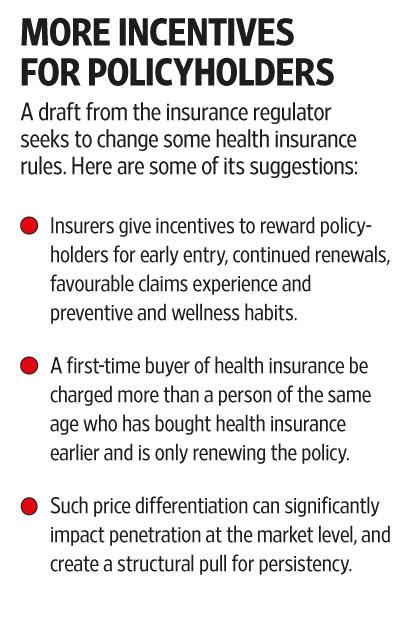 MORE INCENTIVES FOR POLICYHOLDERS

A draft from the insurance regulator seeks to change some health insurance rules. Here are some of its suggestions:

Insurers give incentives to reward policyholders for early entry, continued renewals, favourable claims experience and preventive and wellness habits.

A first-time buyer of health insurance be charged more than a person of the same age who has bought health insurance earlier and is only renewing the policy.

Such price differentiation can significantly impact penetration at the market level, and create a structural pull for persistency.